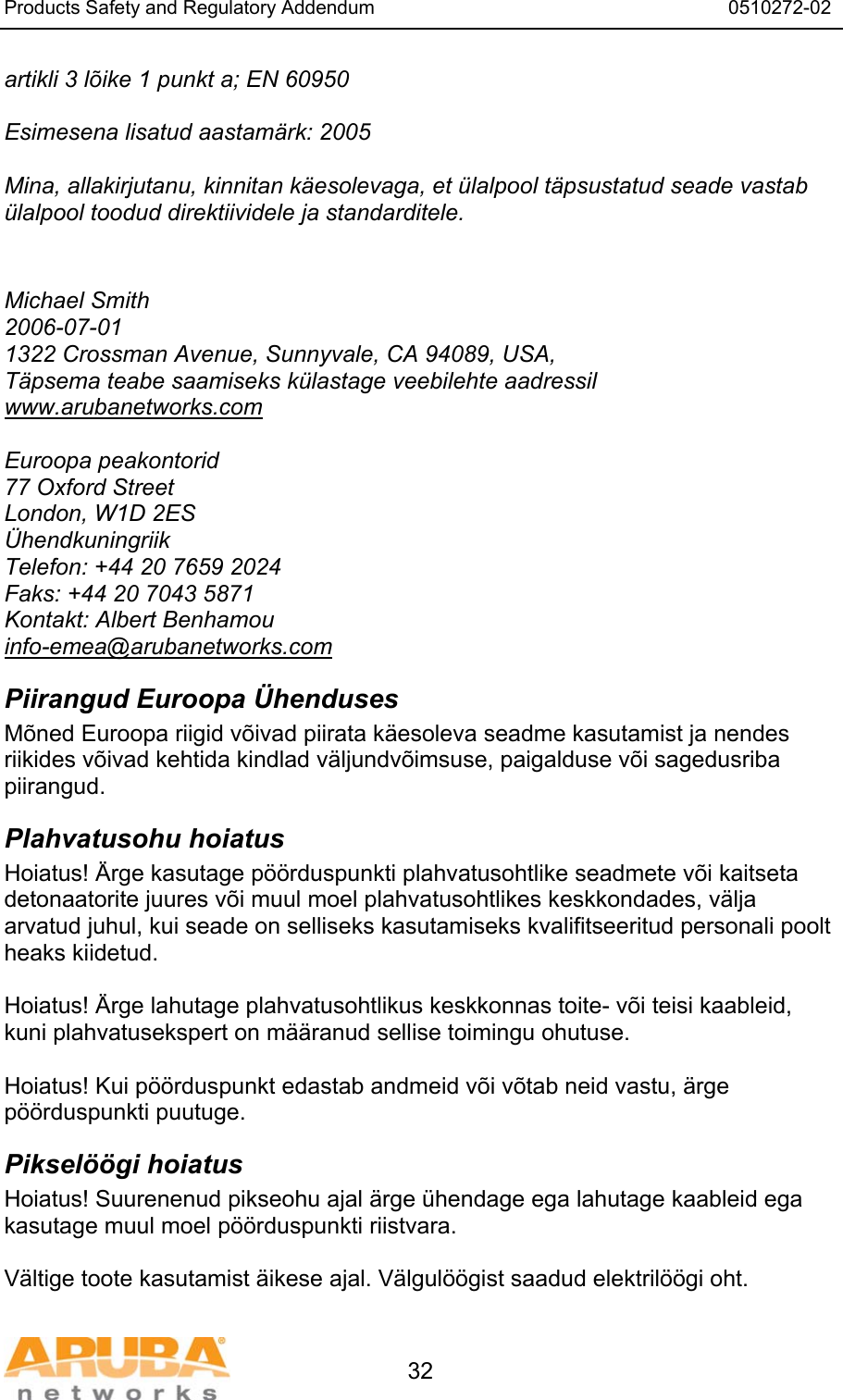 Products Safety and Regulatory Addendum 0510272-02

artikli 3 lõike 1 punkt a; EN 60950

Esimesena lisatud aastamärk: 2005

Mina, allakirjutanu, kinnitan käesolevaga, et ülalpool täpsustatud seade vastab ülalpool toodud direktiividele ja standarditele.

Michael Smith
2006-07-01
1322 Crossman Avenue, Sunnyvale, CA 94089, USA,
Täpsema teabe saamiseks külastage veebilehte aadressil
www.arubanetworks.com

Euroopa peakontorid
77 Oxford Street
London, W1D 2ES
Ühendkuningriik
Telefon: +44 20 7659 2024
Faks: +44 20 7043 5871
Kontakt: Albert Benhamou
info-emea@arubanetworks.com

Piirangud Euroopa Ühenduses
Mõned Euroopa riigid võivad piirata käesoleva seadme kasutamist ja nendes riikides võivad kehtida kindlad väljundvõimsuse, paigalduse või sagedusriba piirangud.

Plahvatusohu hoiatus
Hoiatus! Ärge kasutage pöörduspunkti plahvatusohtlike seadmete või kaitseta detonaatorite juures või muul moel plahvatusohtlikes keskkondades, välja arvatud juhul, kui seade on selliseks kasutamiseks kvalifitseeritud personali poolt heaks kiidetud.

Hoiatus! Ärge lahutage plahvatusohtlikus keskkonnas toite- või teisi kaableid, kuni plahvatusekspert on määranud sellise toimingu ohutuse.

Hoiatus! Kui pöörduspunkt edastab andmeid või võtab neid vastu, ärge pöörduspunkti puutuge.

Pikselöögi hoiatus
Hoiatus! Suurenenud pikseohu ajal ärge ühendage ega lahutage kaableid ega kasutage muul moel pöörduspunkti riistvara.

Vältige toote kasutamist äikese ajal. Välgulöögist saadud elektrilöögi oht.

ARUBA networks

32